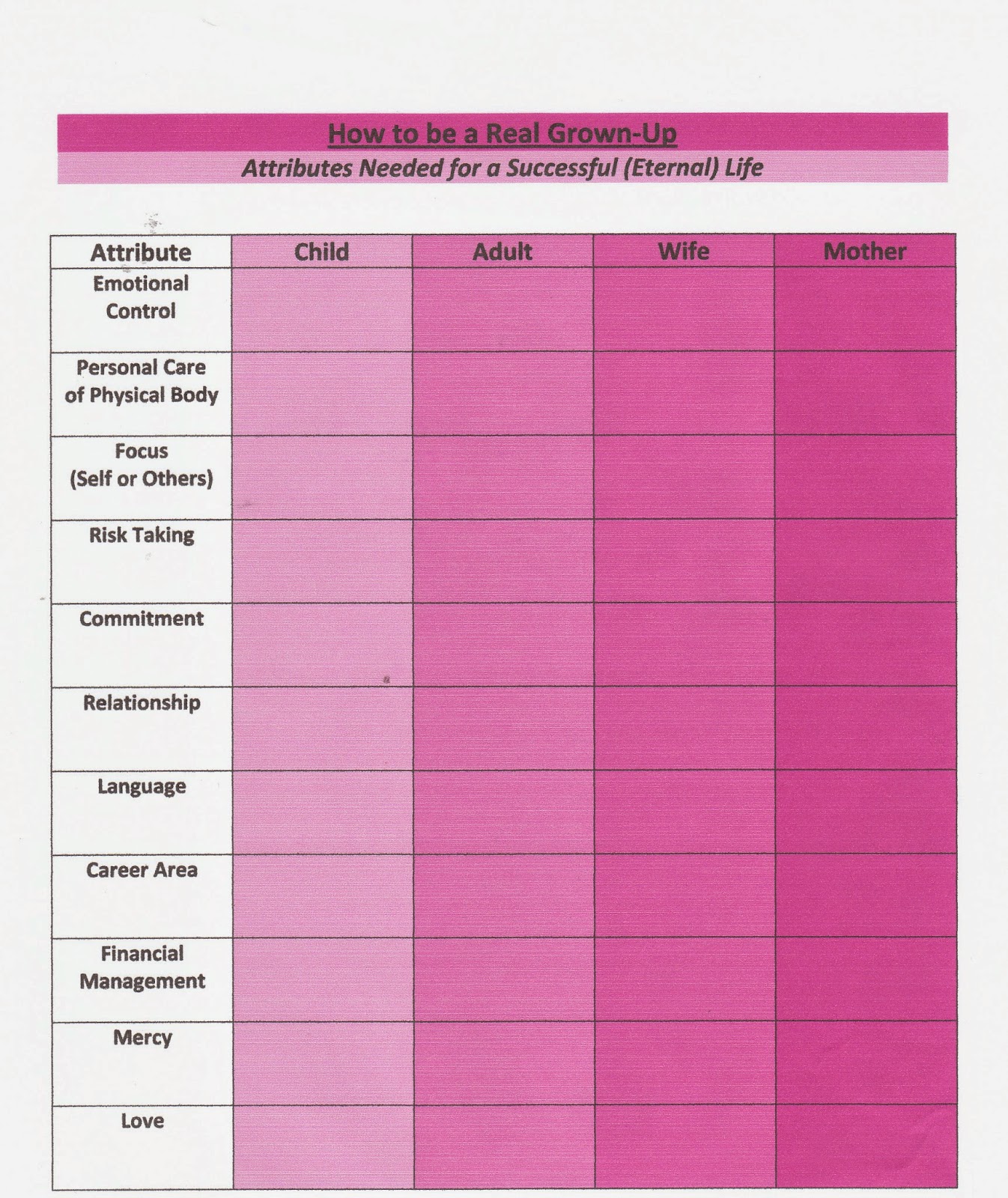 How to be a Real Grown-Up
Attributes Needed for a Successful (Eternal) Life

| Attribute | Child | Adult | Wife | Mother |
|---|---|---|---|---|
| Emotional Control | | | | |
| Personal Care of Physical Body | | | | |
| Focus (Self or Others) | | | | |
| Risk Taking | | | | |
| Commitment | | | | |
| Relationship | | | | |
| Language | | | | |
| Career Area | | | | |
| Financial Management | | | | |
| Mercy | | | | |
| Love | | | | |